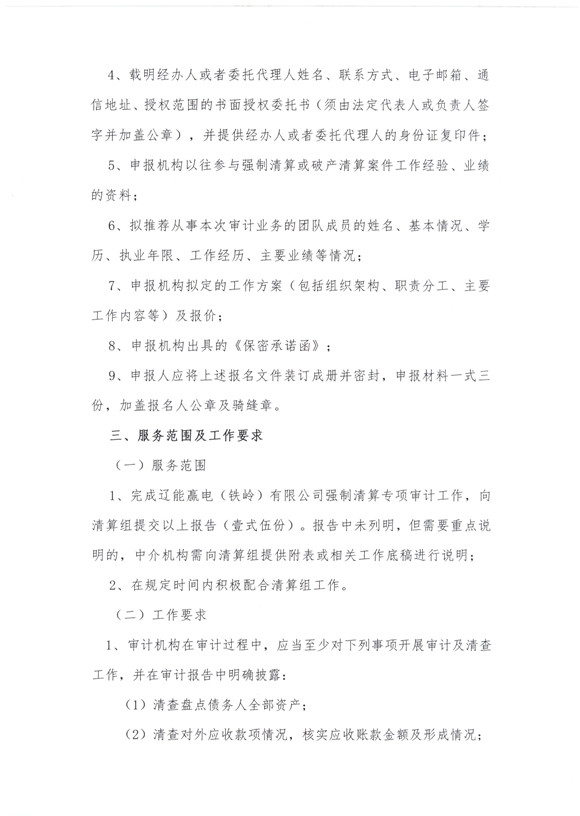 4、载明经办人或者委托代理人姓名、联系方式、电子邮箱、通信地址、授权范围的书面授权委托书（须由法定代表人或负责人签字并加盖公章），并提供经办人或者委托代理人的身份证复印件；

5、申报机构以往参与强制清算或破产清算案件工作经验、业绩的资料；

6、拟推荐从事本次审计业务的团队成员的姓名、基本情况、学历、执业年限、工作经历、主要业绩等情况；

7、申报机构拟定的工作方案（包括组织架构、职责分工、主要工作内容等）及报价；

8、申报机构出具的《保密承诺函》；

9、申报人应将上述报名文件装订成册并密封，申报材料一式三份，加盖报名人公章及骑缝章。

三、服务范围及工作要求

（一）服务范围

1、完成辽能赢电（铁岭）有限公司强制清算专项审计工作，向清算组提交以上报告（壹式伍份）。报告中未列明，但需要重点说明的，中介机构需向清算组提供附表或相关工作底稿进行说明；

2、在规定时间内积极配合清算组工作。

（二）工作要求

1、审计机构在审计过程中，应当至少对下列事项开展审计及清查工作，并在审计报告中明确披露：

（1）清查盘点债务人全部资产；

（2）清查对外应收款项情况，核实应收账款金额及形成情况；